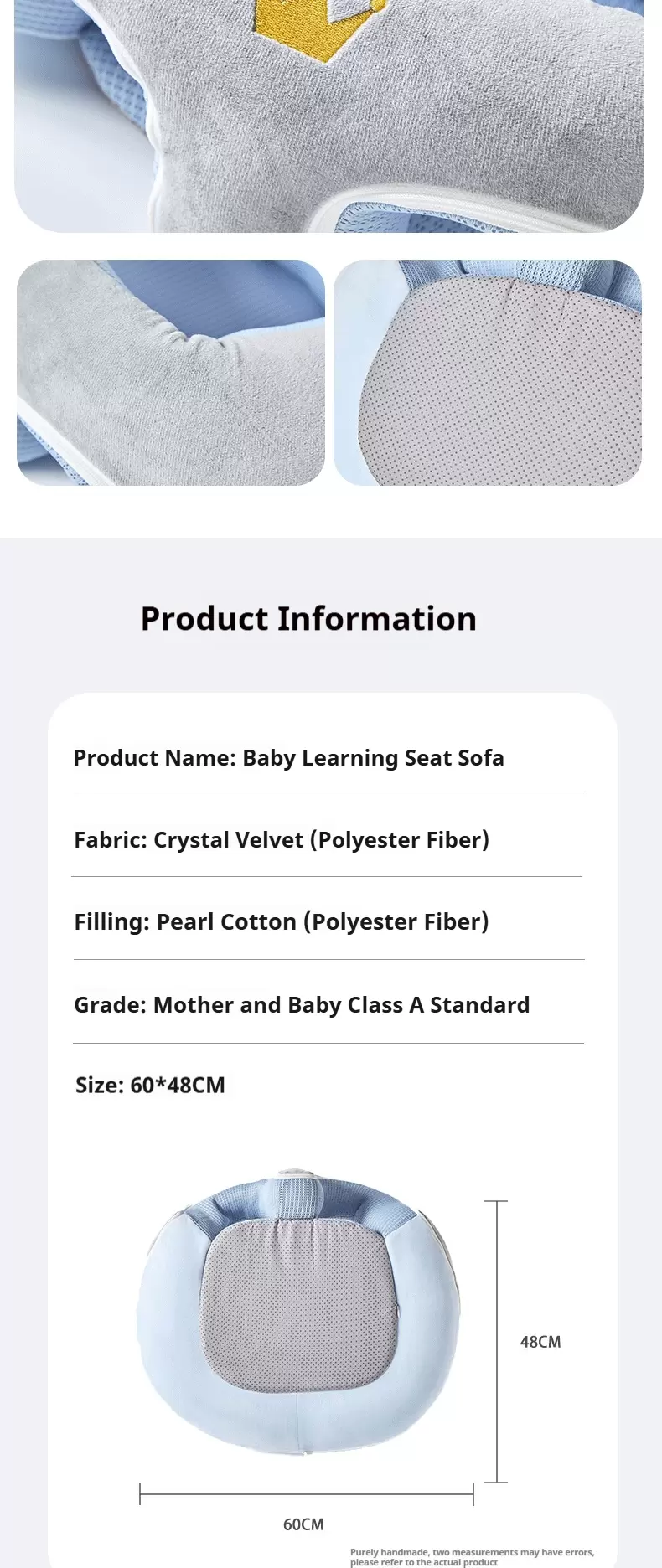 Product Information

Product Name: Baby Learning Seat Sofa

Fabric: Crystal Velvet (Polyester Fiber)

Filling: Pearl Cotton (Polyester Fiber)

Grade: Mother and Baby Class A Standard

Size: 60*48CM

48CM

60CM

Purely handmade, two measurements may have errors, please refer to the actual product